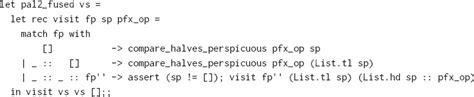 let pal2_fused vs =
  let rec visit fp sp pfx_op =
    match fp with
        []            -> compare_halves_perspicuous pfx_op sp
    | _ ::   []       -> compare_halves_perspicuous pfx_op (List.tl sp)
    | _ :: _ :: fp'' -> assert (sp != []); visit fp'' (List.tl sp) (List.hd sp :: pfx_op)
  in visit vs vs [];;